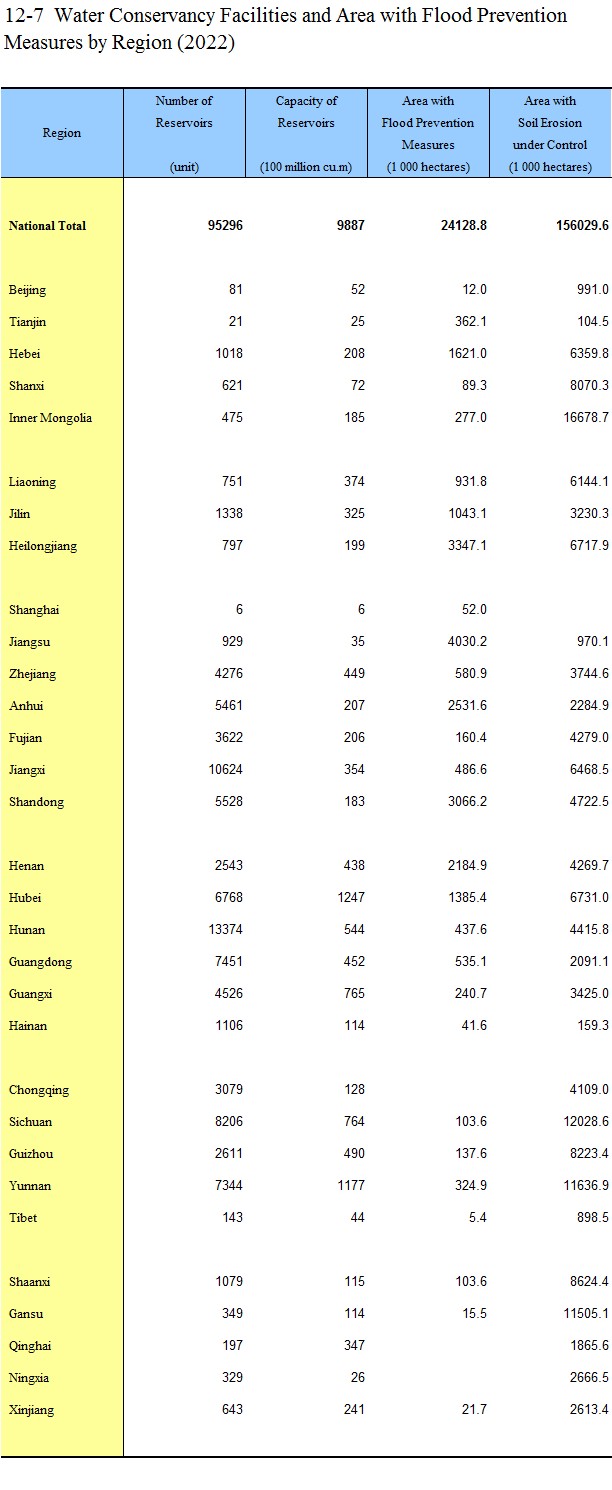 12-7 Water Conservancy Facilities and Area with Flood Prevention Measures by Region (2022)

| Region | Number of Reservoirs (unit) | Capacity of Reservoirs (100 million cu.m) | Area with Flood Prevention Measures (1 000 hectares) | Area with Soil Erosion under Control (1 000 hectares) |
|---|---|---|---|---|
| National Total | 95296 | 9887 | 24128.8 | 156029.6 |
| Beijing | 81 | 52 | 12.0 | 991.0 |
| Tianjin | 21 | 25 | 362.1 | 104.5 |
| Hebei | 1018 | 208 | 1621.0 | 6359.8 |
| Shanxi | 621 | 72 | 89.3 | 8070.3 |
| Inner Mongolia | 475 | 185 | 277.0 | 16678.7 |
| Liaoning | 751 | 374 | 931.8 | 6144.1 |
| Jilin | 1338 | 325 | 1043.1 | 3230.3 |
| Heilongjiang | 797 | 199 | 3347.1 | 6717.9 |
| Shanghai | 6 | 6 | 52.0 | |
| Jiangsu | 929 | 35 | 4030.2 | 970.1 |
| Zhejiang | 4276 | 449 | 580.9 | 3744.6 |
| Anhui | 5461 | 207 | 2531.6 | 2284.9 |
| Fujian | 3622 | 206 | 160.4 | 4279.0 |
| Jiangxi | 10624 | 354 | 486.6 | 6468.5 |
| Shandong | 5528 | 183 | 3066.2 | 4722.5 |
| Henan | 2543 | 438 | 2184.9 | 4269.7 |
| Hubei | 6768 | 1247 | 1385.4 | 6731.0 |
| Hunan | 13374 | 544 | 437.6 | 4415.8 |
| Guangdong | 7451 | 452 | 535.1 | 2091.1 |
| Guangxi | 4526 | 765 | 240.7 | 3425.0 |
| Hainan | 1106 | 114 | 41.6 | 159.3 |
| Chongqing | 3079 | 128 | | 4109.0 |
| Sichuan | 8206 | 764 | 103.6 | 12028.6 |
| Guizhou | 2611 | 490 | 137.6 | 8223.4 |
| Yunnan | 7344 | 1177 | 324.9 | 11636.9 |
| Tibet | 143 | 44 | 5.4 | 898.5 |
| Shaanxi | 1079 | 115 | 103.6 | 8624.4 |
| Gansu | 349 | 114 | 15.5 | 11505.1 |
| Qinghai | 197 | 347 | | 1865.6 |
| Ningxia | 329 | 26 | | 2666.5 |
| Xinjiang | 643 | 241 | 21.7 | 2613.4 |